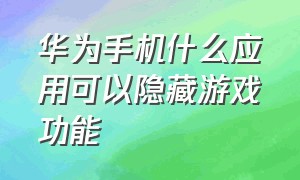 华为手机什么应用可以隐藏游戏功能